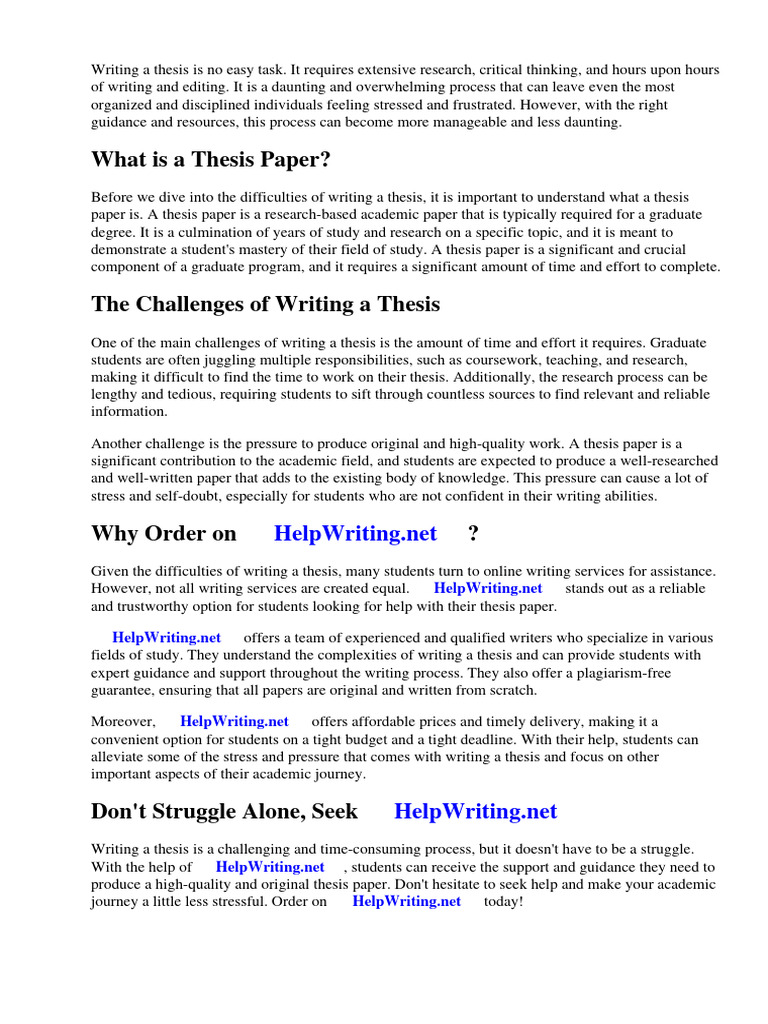 Writing a thesis is no easy task. It requires extensive research, critical thinking, and hours upon hours of writing and editing. It is a daunting and overwhelming process that can leave even the most organized and disciplined individuals feeling stressed and frustrated. However, with the right guidance and resources, this process can become more manageable and less daunting.

What is a Thesis Paper?

Before we dive into the difficulties of writing a thesis, it is important to understand what a thesis paper is. A thesis paper is a research-based academic paper that is typically required for a graduate degree. It is a culmination of years of study and research on a specific topic, and it is meant to demonstrate a student's mastery of their field of study. A thesis paper is a significant and crucial component of a graduate program, and it requires a significant amount of time and effort to complete.

The Challenges of Writing a Thesis

One of the main challenges of writing a thesis is the amount of time and effort it requires. Graduate students are often juggling multiple responsibilities, such as coursework, teaching, and research, making it difficult to find the time to work on their thesis. Additionally, the research process can be lengthy and tedious, requiring students to sift through countless sources to find relevant and reliable information.

Another challenge is the pressure to produce original and high-quality work. A thesis paper is a significant contribution to the academic field, and students are expected to produce a well-researched and well-written paper that adds to the existing body of knowledge. This pressure can cause a lot of stress and self-doubt, especially for students who are not confident in their writing abilities.

Why Order on HelpWriting.net ?

Given the difficulties of writing a thesis, many students turn to online writing services for assistance. However, not all writing services are created equal. HelpWriting.net stands out as a reliable and trustworthy option for students looking for help with their thesis paper.

HelpWriting.net offers a team of experienced and qualified writers who specialize in various fields of study. They understand the complexities of writing a thesis and can provide students with expert guidance and support throughout the writing process. They also offer a plagiarism-free guarantee, ensuring that all papers are original and written from scratch.

Moreover, HelpWriting.net offers affordable prices and timely delivery, making it a convenient option for students on a tight budget and a tight deadline. With their help, students can alleviate some of the stress and pressure that comes with writing a thesis and focus on other important aspects of their academic journey.

Don't Struggle Alone, Seek HelpWriting.net

Writing a thesis is a challenging and time-consuming process, but it doesn't have to be a struggle. With the help of HelpWriting.net , students can receive the support and guidance they need to produce a high-quality and original thesis paper. Don't hesitate to seek help and make your academic journey a little less stressful. Order on HelpWriting.net today!